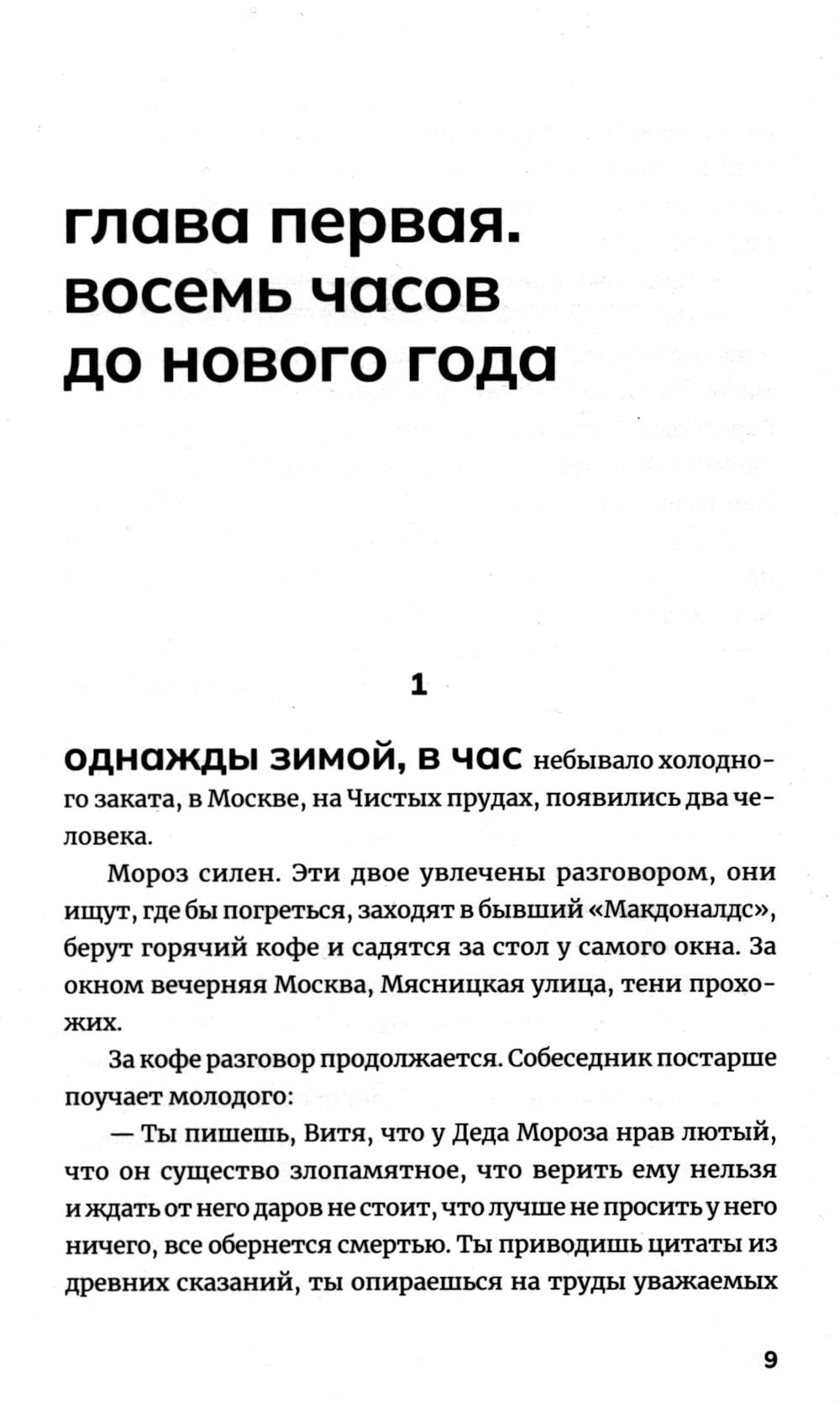 глава первая.
восемь часов
до нового года

1

однажды зимой, в час небывало холодного заката, в Москве, на Чистых прудах, появились два человека.

Мороз силен. Эти двое увлечены разговором, они ищут, где бы погреться, заходят в бывший «Макдоналдс», берут горячий кофе и садятся за стол у самого окна. За окном вечерняя Москва, Мясницкая улица, тени прохожих.

За кофе разговор продолжается. Собеседник постарше поучает молодого:

— Ты пишешь, Витя, что у Деда Мороза нрав лютый, что он существо злопамятное, что верить ему нельзя и ждать от него даров не стоит, что лучше не просить у него ничего, все обернется смертью. Ты приводишь цитаты из древних сказаний, ты опираешься на труды уважаемых

9